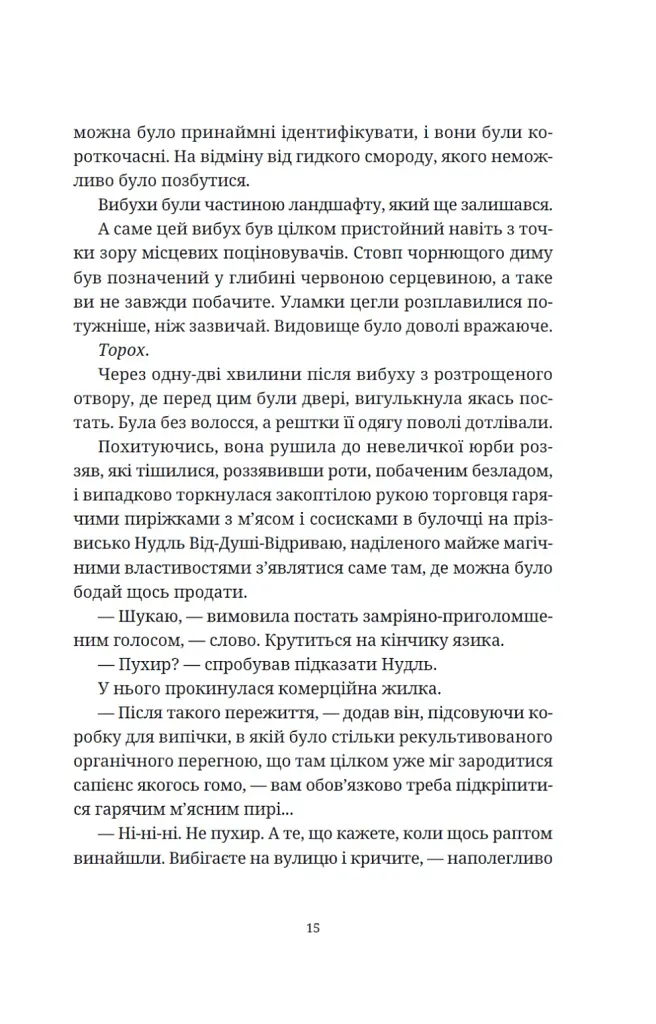 можна було принаймні ідентифікувати, і вони були короткочасні. На відміну від гидкого смороду, якого неможливо було позбутися.

Вибухи були частиною ландшафту, який ще залишався.

А саме цей вибух був цілком пристойний навіть з точки зору місцевих поціновувачів. Стовп чорнющого диму був позначений у глибині червоною серцевиною, а таке ви не завжди побачите. Уламки цегли розплавилися потужніше, ніж зазвичай. Видовище було доволі вражаюче.

Торох.

Через одну-дві хвилини після вибуху з розтрощеного отвору, де перед цим були двері, вигулькнула якась постать. Була без волосся, а рештки її одягу поволі дотлівали.

Похитуючись, вона рушила до невеличкої юрби роззяв, які тішилися, роззявивши роти, побаченим безладом, і випадково торкнулася закоптілою рукою торговця гарячими пиріжками з м'ясом і сосисками в булочці на прізвисько Нудль Від-Душі-Відриваю, наділеного майже магічними властивостями з'являтися саме там, де можна було бодай щось продати.

— Шукаю, — вимовила постать замріяно-приголомшеним голосом, — слово. Крутиться на кінчику язика.

— Пухир? — спробував підказати Нудль.

У нього прокинулася комерційна жилка.

— Після такого пережиття, — додав він, підсовуючи коробку для випічки, в якій було стільки рекультивованого органічного перегною, що там цілком уже міг зародитися сапієнс якогось гомо, — вам обов'язково треба підкріпитися гарячим м'ясним пирі...

— Ні-ні-ні. Не пухир. А те, що кажете, коли щось раптом винайшли. Вибігаєте на вулицю і кричите, — наполегливо

15